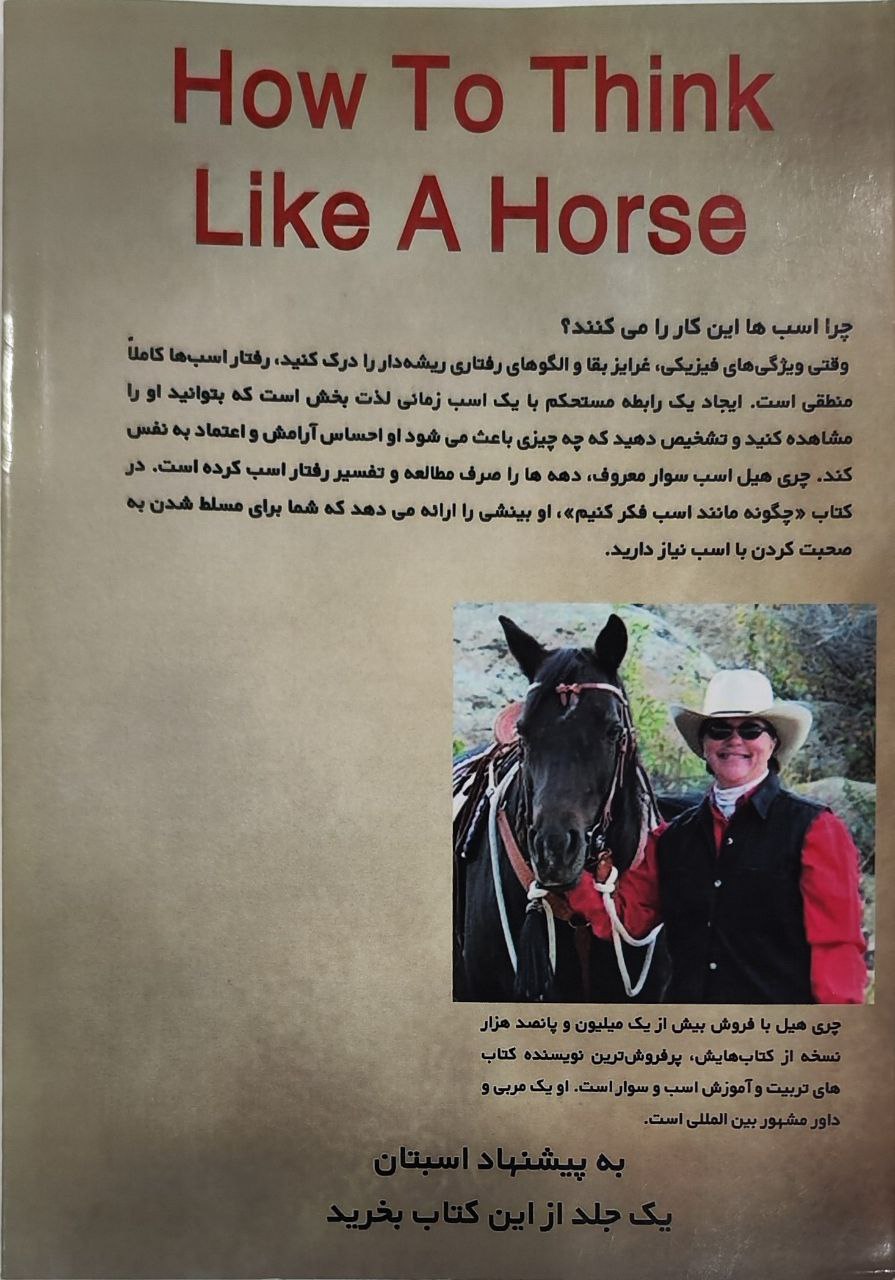 How To Think Like A Horse

چرا اسب ها این کار را می کنند؟
وقتی ویژگی‌های فیزیکی، غرایز بقا و الگوهای رفتاری ریشه‌دار را درک کنید، رفتار اسب‌ها کاملاً منطقی است. ایجاد یک رابطه مستحکم با یک اسب زمانی لذت بخش است که بتوانید او را مشاهده کنید و تشخیص دهید که چه چیزی باعث می شود او احساس آرامش و اعتماد به نفس کند. چری هیل اسب سوار معروف، دهه ها را صرف مطالعه و تفسیر رفتار اسب کرده است. در کتاب «چگونه مانند اسب فکر کنیم»، او بینشی را ارائه می دهد که شما برای مسلط شدن به صحبت کردن با اسب نیاز دارید.

چری هیل با فروش بیش از یک میلیون و پانصد هزار نسخه از کتاب‌هایش، پرفروش‌ترین نویسنده کتاب های تربیت و آموزش اسب و سوار است. او یک مربی و داور مشهور بین المللی است.

به پیشنهاد اسبتان
یک جلد از این کتاب بخرید